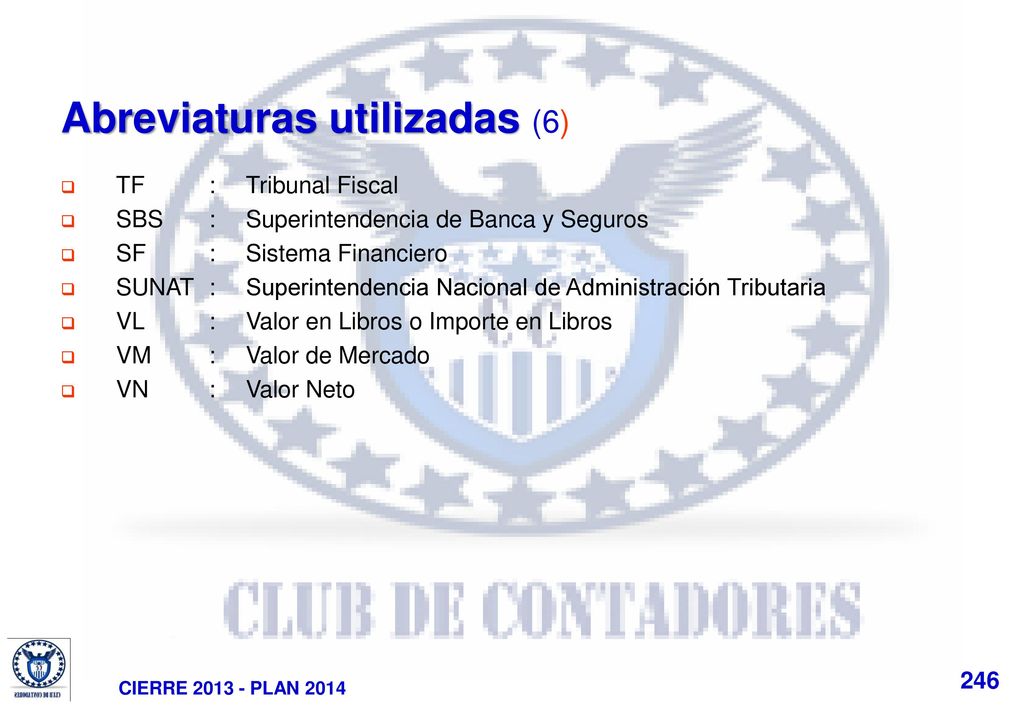 Abreviaturas utilizadas (6)

TF : Tribunal Fiscal
SBS : Superintendencia de Banca y Seguros
SF : Sistema Financiero
SUNAT : Superintendencia Nacional de Administración Tributaria
VL : Valor en Libros o Importe en Libros
VM : Valor de Mercado
VN : Valor Neto

CLUB DE CONTADORES

CIERRE 2013 - PLAN 2014

246